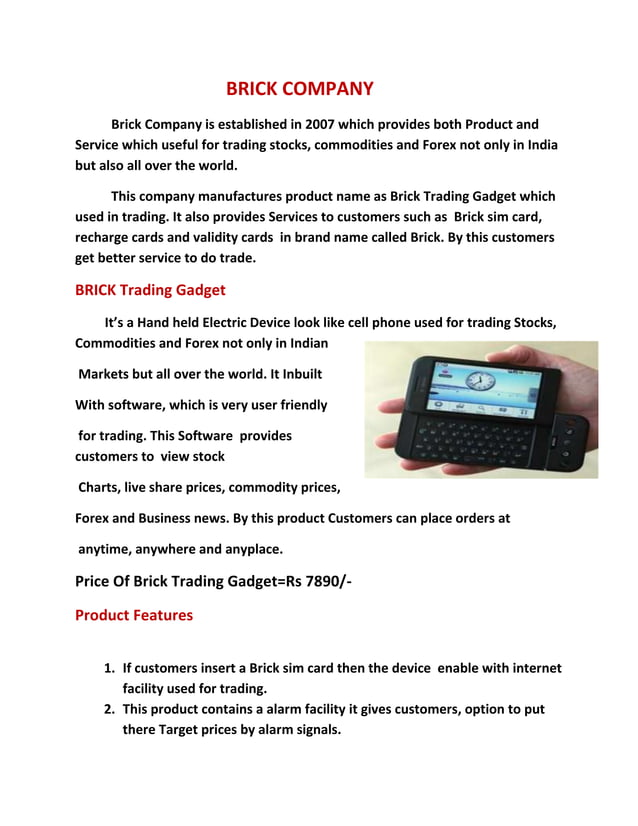 BRICK COMPANY

Brick Company is established in 2007 which provides both Product and Service which useful for trading stocks, commodities and Forex not only in India but also all over the world.

This company manufactures product name as Brick Trading Gadget which used in trading. It also provides Services to customers such as Brick sim card, recharge cards and validity cards in brand name called Brick. By this customers get better service to do trade.

BRICK Trading Gadget

It's a Hand held Electric Device look like cell phone used for trading Stocks, Commodities and Forex not only in Indian Markets but all over the world. It Inbuilt With software, which is very user friendly for trading. This Software provides customers to view stock Charts, live share prices, commodity prices, Forex and Business news. By this product Customers can place orders at anytime, anywhere and anyplace.

Price Of Brick Trading Gadget=Rs 7890/-

Product Features

1. If customers insert a Brick sim card then the device enable with internet facility used for trading.
2. This product contains a alarm facility it gives customers, option to put there Target prices by alarm signals.